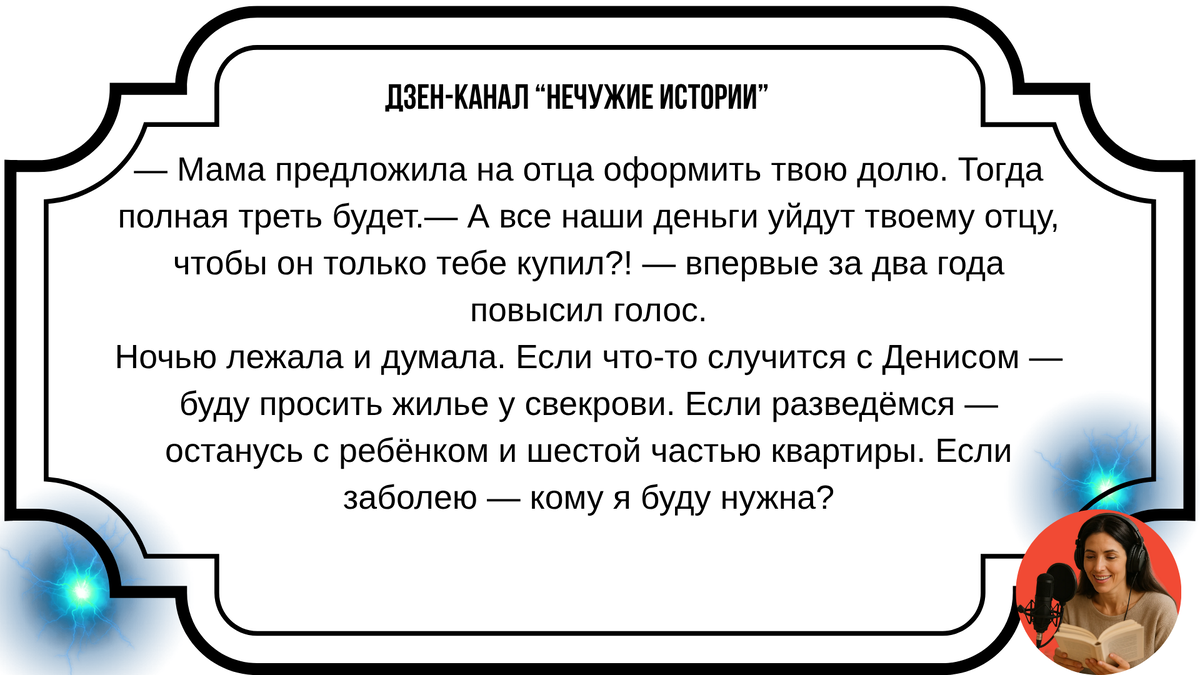 ДЗЕН-КАНАЛ “НЕЧУЖИЕ ИСТОРИИ”

— Мама предложила на отца оформить твою долю. Тогда полная треть будет.— А все наши деньги уйдут твоему отцу, чтобы он только тебе купил?! — впервые за два года повысил голос.
Ночью лежала и думала. Если что-то случится с Денисом — буду просить жилье у свекрови. Если разведёмся — останусь с ребёнком и шестой частью квартиры. Если заболею — кому я буду нужна?